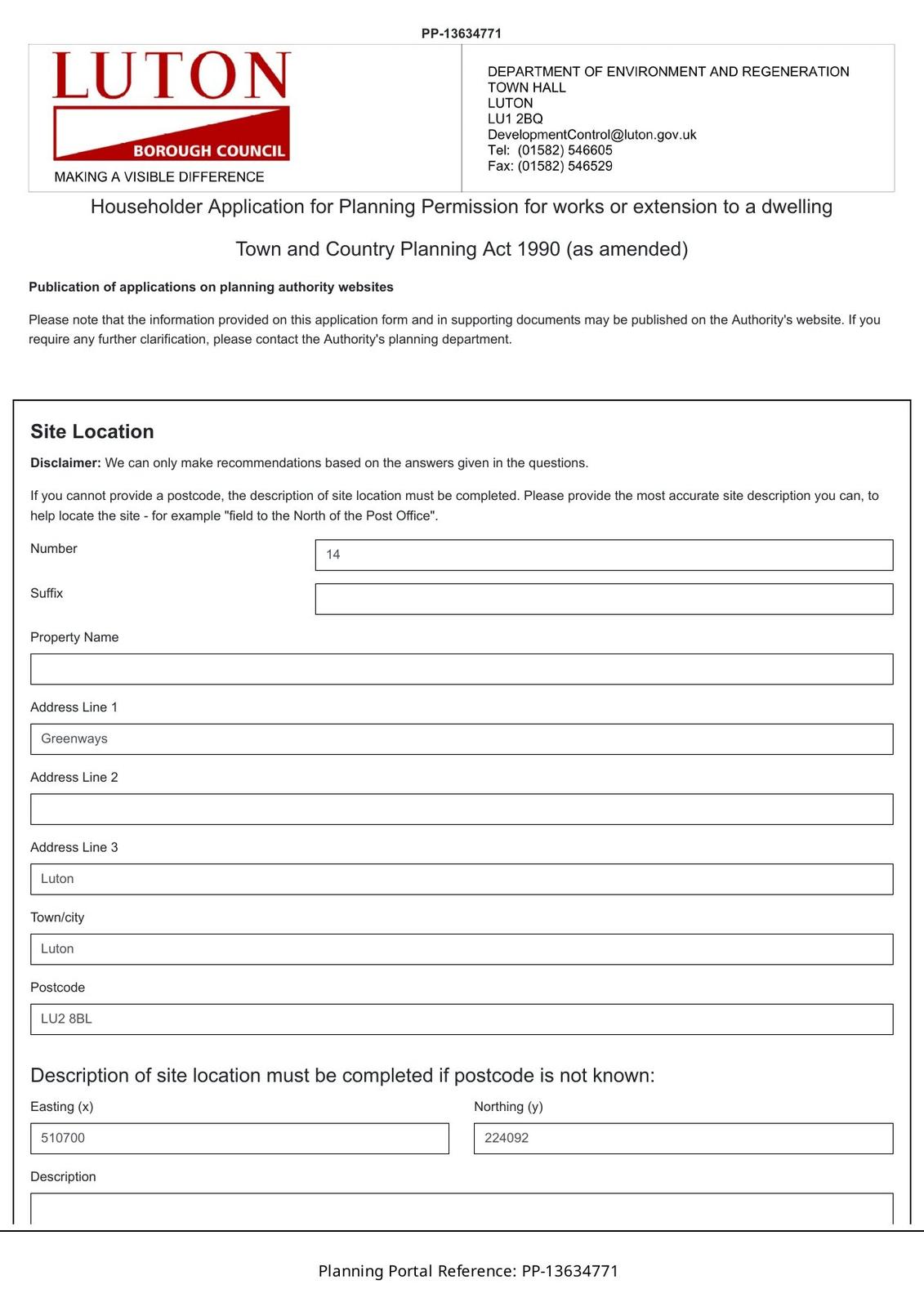 PP-13634771

LUTON
BOROUGH COUNCIL
MAKING A VISIBLE DIFFERENCE

DEPARTMENT OF ENVIRONMENT AND REGENERATION
TOWN HALL
LUTON
LU1 2BQ
DevelopmentControl@luton.gov.uk
Tel: (01582) 546605
Fax: (01582) 546529

Householder Application for Planning Permission for works or extension to a dwelling

Town and Country Planning Act 1990 (as amended)

Publication of applications on planning authority websites

Please note that the information provided on this application form and in supporting documents may be published on the Authority's website. If you require any further clarification, please contact the Authority's planning department.

Site Location

Disclaimer: We can only make recommendations based on the answers given in the questions.

If you cannot provide a postcode, the description of site location must be completed. Please provide the most accurate site description you can, to help locate the site - for example "field to the North of the Post Office".

Number
14

Suffix

Property Name

Address Line 1
Greenways

Address Line 2

Address Line 3
Luton

Town/city
Luton

Postcode
LU2 8BL

Description of site location must be completed if postcode is not known:

Easting (x)
510700

Northing (y)
224092

Description

Planning Portal Reference: PP-13634771